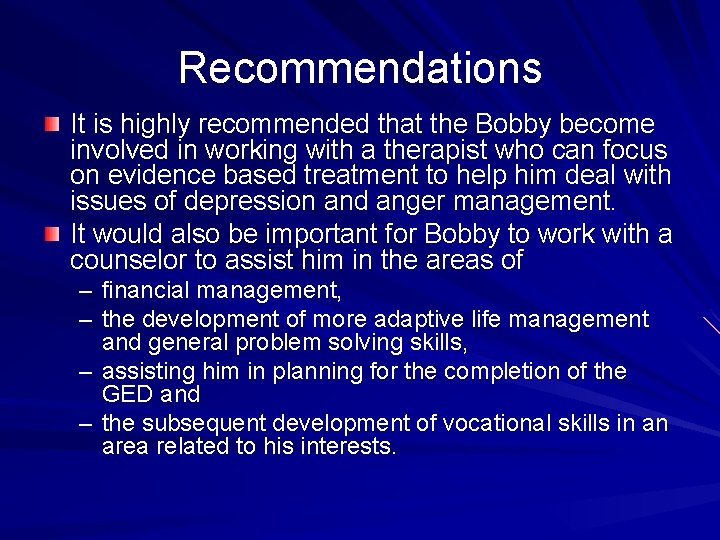 Recommendations

It is highly recommended that the Bobby become involved in working with a therapist who can focus on evidence based treatment to help him deal with issues of depression and anger management.

It would also be important for Bobby to work with a counselor to assist him in the areas of

– financial management,
– the development of more adaptive life management and general problem solving skills,
– assisting him in planning for the completion of the GED and
– the subsequent development of vocational skills in an area related to his interests.